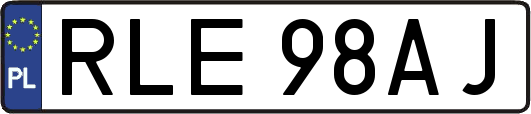 PL
RLE 98AJ